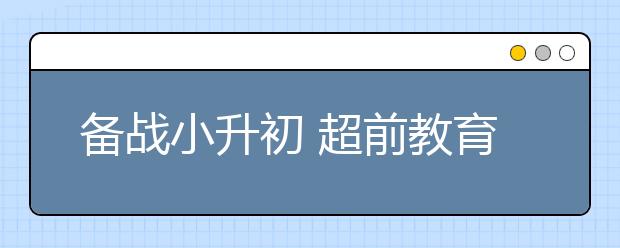 备战小升初 超前教育